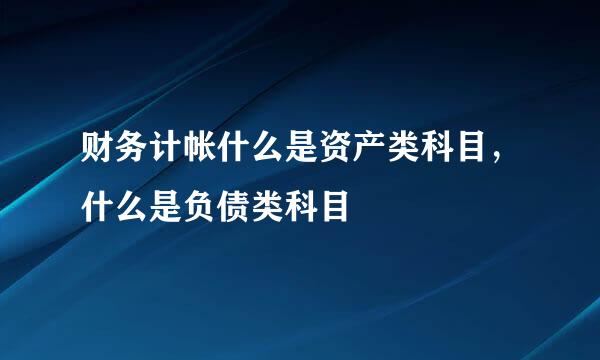 财务计帐什么是资产类科目，什么是负债类科目